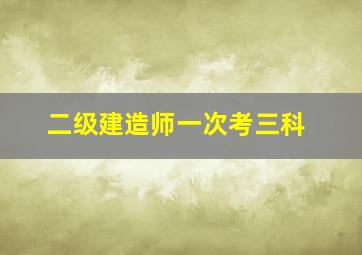 二级建造师一次考三科